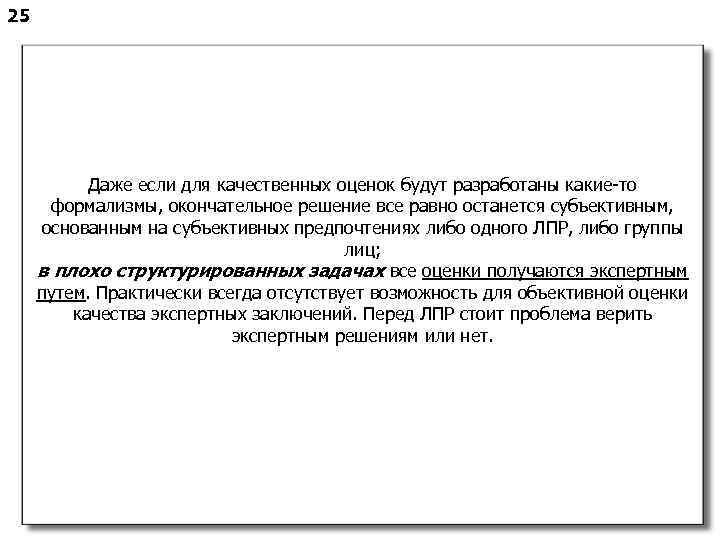 25

Даже если для качественных оценок будут разработаны какие-то формализмы, окончательное решение все равно останется субъективным, основанным на субъективных предпочтениях либо одного ЛПР, либо группы лиц;
в плохо структурированных задачах все оценки получаются экспертным путем. Практически всегда отсутствует возможность для объективной оценки качества экспертных заключений. Перед ЛПР стоит проблема верить экспертным решениям или нет.